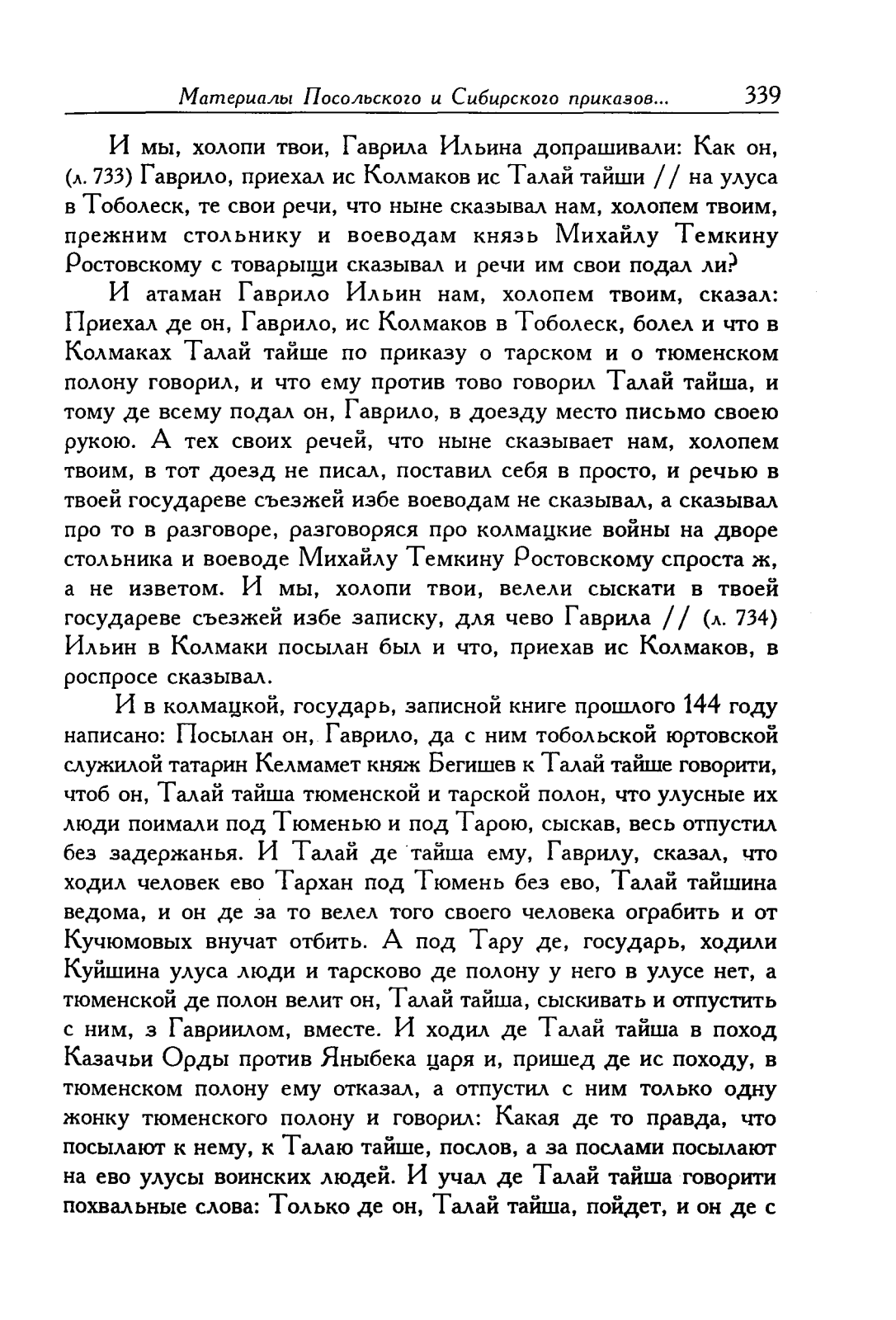 Материалы Посольского и Сибирского приказов... 339

И мы, холопи твои, Гаврила Ильина допрашивали: Как он, (л. 733) Гаврило, приехал ис Колмаков ис Талай тайши // на улуса в Тоболеск, те свои речи, что ныне сказывал нам, холопем твоим, прежним стольнику и воеводам князь Михайлу Темкину Ростовскому с товарыщи сказывал и речи им свои подал ли?

И атаман Гаврило Ильин нам, холопем твоим, сказал: Приехал де он, Гаврило, ис Колмаков в Тоболеск, болел и что в Колмаках Талай тайше по приказу о тарском и о тюменском полону говорил, и что ему против тово говорил Талай тайша, и тому де всему подал он, Гаврило, в доезду место письмо своею рукою. А тех своих речей, что ныне сказывает нам, холопем твоим, в тот доезд не писал, поставил себя в просто, и речью в твоей государеве съезжей избе воеводам не сказывал, а сказывал про то в разговоре, разговоряся про колмацкие войны на дворе стольника и воеводе Михайлу Темкину Ростовскому спроста ж, а не изветом. И мы, холопи твои, велели сыскати в твоей государеве съезжей избе записку, для чево Гаврила // (л. 734) Ильин в Колмаки посылан был и что, приехав ис Колмаков, в роспросе сказывал.

И в колмацкой, государь, записной книге прошлого 144 году написано: Посылан он, Гаврило, да с ним тобольской юртовской служилой татарин Келмамет княж Бегишев к Талай тайше говорити, чтоб он, Талай тайша тюменской и тарской полон, что улусные их люди поимали под Тюменью и под Тарою, сыскав, весь отпустил без задержанья. И Талай де тайша ему, Гаврилу, сказал, что ходил человек ево Тархан под Тюмень без ево, Талай тайшина ведома, и он де за то велел того своего человека ограбить и от Кучюмовых внучат отбить. А под Тару де, государь, ходили Куйшина улуса люди и тарсково де полону у него в улусе нет, а тюменской де полон велит он, Талай тайша, сыскивать и отпустить с ним, з Гавриилом, вместе. И ходил де Талай тайша в поход Казачьи Орды против Яныбека царя и, пришед де ис походу, в тюменском полону ему отказал, а отпустил с ним только одну жонку тюменского полону и говорил: Какая де то правда, что посылают к нему, к Талаю тайше, послов, а за послами посылают на ево улусы воинских людей. И учал де Талай тайша говорити похвальные слова: Только де он, Талай тайша, пойдет, и он де с